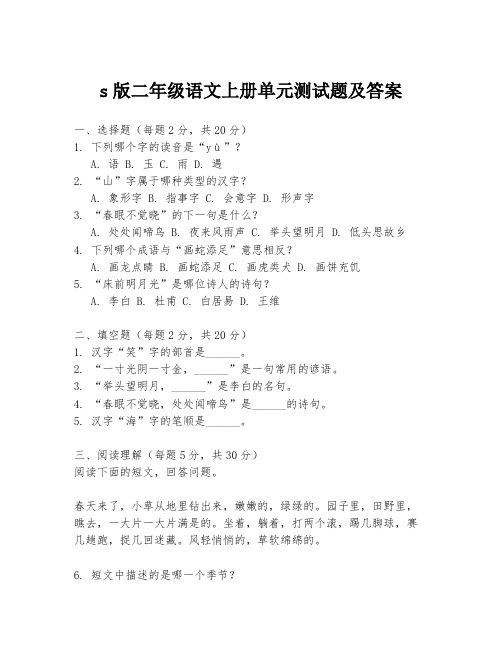 s 版二年级语文上册单元测试题及答案

一、选择题（每题 2 分，共 20 分）
1. 下列哪个字的读音是“yù”？
A. 语 B. 玉 C. 雨 D. 遇
2. “山”字属于哪种类型的汉字？
A. 象形字 B. 指事字 C. 会意字 D. 形声字
3. “春眠不觉晓”的下一句是什么？
A. 处处闻啼鸟 B. 夜来风雨声 C. 举头望明月 D. 低头思故乡
4. 下列哪个成语与“画蛇添足”意思相反？
A. 画龙点睛 B. 画蛇添足 C. 画虎类犬 D. 画饼充饥
5. “床前明月光”是哪位诗人的诗句？
A. 李白 B. 杜甫 C. 白居易 D. 王维

二、填空题（每题 2 分，共 20 分）
1. 汉字“笑”字的部首是______。
2. “一寸光阴一寸金，______”是一句常用的谚语。
3. “举头望明月，______”是李白的名句。
4. “春眠不觉晓，处处闻啼鸟”是______的诗句。
5. 汉字“海”字的笔顺是______。

三、阅读理解（每题 5 分，共 30 分）
阅读下面的短文，回答问题。

春天来了，小草从地里钻出来，嫩嫩的，绿绿的。园子里，田野里，瞧去，一大片一大片满是的。坐着，躺着，打两个滚，踢几脚球，赛几趟跑，捉几回迷藏。风轻悄悄的，草软绵绵的。

6. 短文中描述的是哪一个季节？